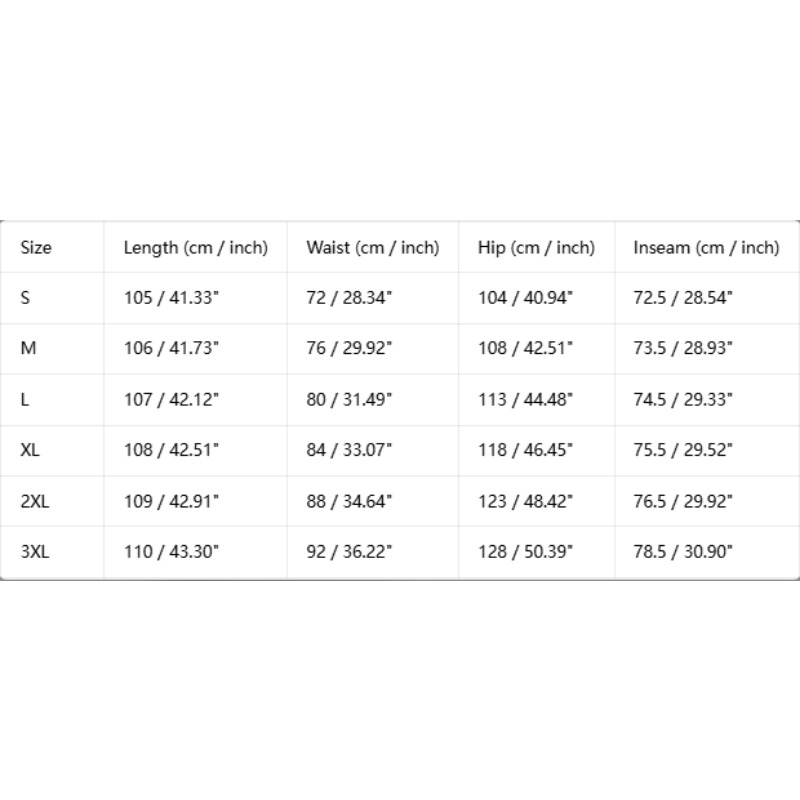 | Size | Length (cm / inch) | Waist (cm / inch) | Hip (cm / inch) | Inseam (cm / inch) |
|---|---|---|---|---|
| S | 105 / 41.33" | 72 / 28.34" | 104 / 40.94" | 72.5 / 28.54" |
| M | 106 / 41.73" | 76 / 29.92" | 108 / 42.51" | 73.5 / 28.93" |
| L | 107 / 42.12" | 80 / 31.49" | 113 / 44.48" | 74.5 / 29.33" |
| XL | 108 / 42.51" | 84 / 33.07" | 118 / 46.45" | 75.5 / 29.52" |
| 2XL | 109 / 42.91" | 88 / 34.64" | 123 / 48.42" | 76.5 / 29.92" |
| 3XL | 110 / 43.30" | 92 / 36.22" | 128 / 50.39" | 78.5 / 30.90" |